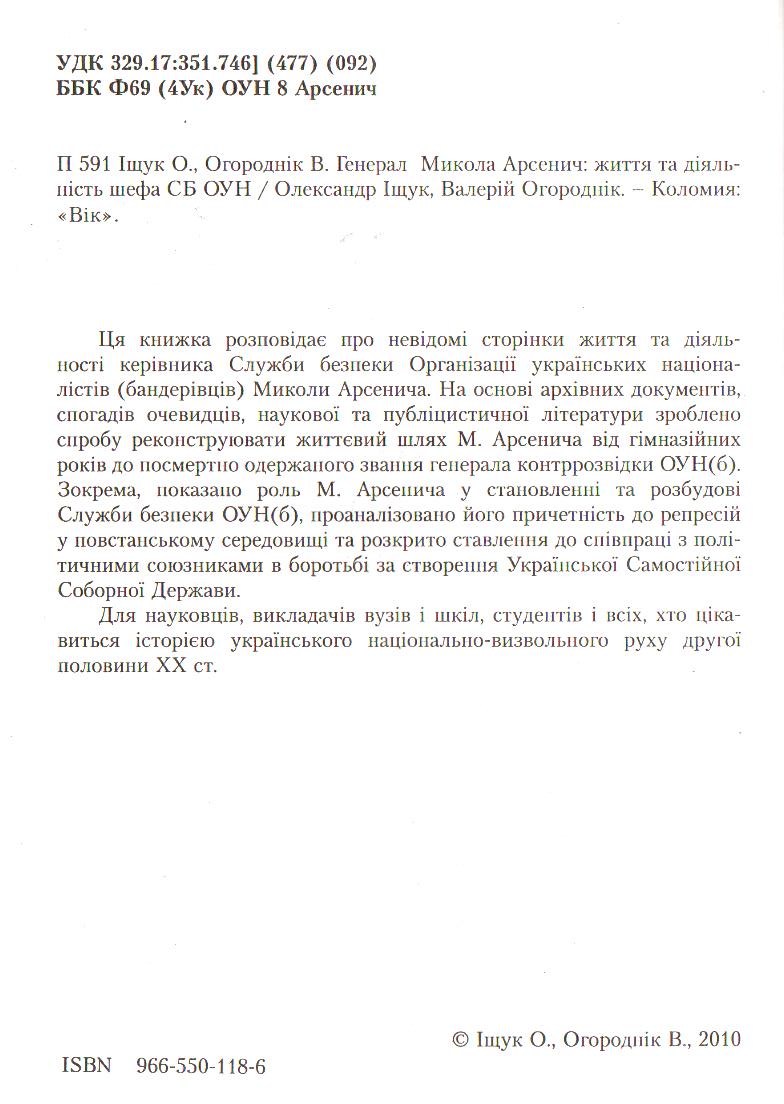 УДК 329.17:351.746] (477) (092)
ББК Ф69 (4Ук) ОУН 8 Арсенич

П 591 Іщук О., Огороднік В. Генерал Микола Арсенич: життя та діяльність шефа СБ ОУН / Олександр Іщук, Валерій Огороднік. – Коломия: «Вік».

Ця книжка розповідає про невідомі сторінки життя та діяльності керівника Служби безпеки Організації українських націоналістів (бандерівців) Миколи Арсенича. На основі архівних документів, спогадів очевидців, наукової та публіцистичної літератури зроблено спробу реконструювати життєвий шлях М. Арсенича від гімназійних років до посмертно одержаного звання генерала контррозвідки ОУН(б). Зокрема, показано роль М. Арсенича у становленні та розбудові Служби безпеки ОУН(б), проаналізовано його причетність до репресій у повстанському середовищі та розкрито ставлення до співпраці з політичними союзниками в боротьбі за створення Української Самостійної Соборної Держави.

Для науковців, викладачів вузів і шкіл, студентів і всіх, хто цікавиться історією українського національно-визвольного руху другої половини XX ст.

© Іщук О., Огороднік В., 2010

ISBN 966-550-118-6